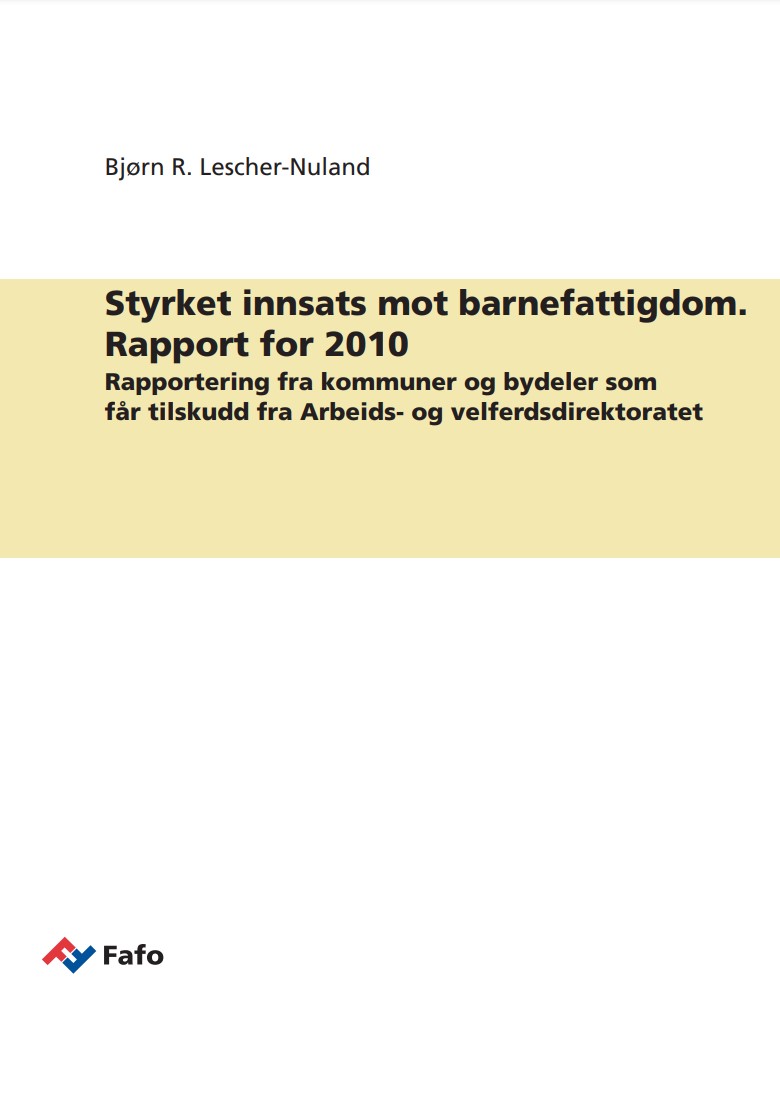 Bjørn R. Lescher-Nuland

Styrket innsats mot barnefattigdom. Rapport for 2010

Rapportering fra kommuner og bydeler som får tilskudd fra Arbeids- og velferdsdirektoratet

Fafo